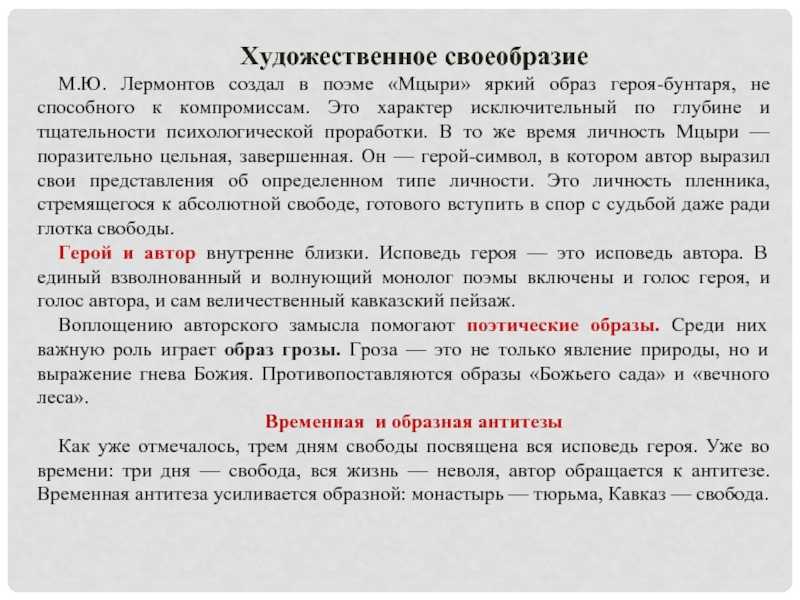 Художественное своеобразие

М.Ю. Лермонтов создал в поэме «Мцыри» яркий образ героя-бунтаря, не способного к компромиссам. Это характер исключительный по глубине и тщательности психологической проработки. В то же время личность Мцыри — поразительно цельная, завершенная. Он — герой-символ, в котором автор выразил свои представления об определенном типе личности. Это личность пленника, стремящегося к абсолютной свободе, готового вступить в спор с судьбой даже ради глотка свободы.

Герой и автор внутренне близки. Исповедь героя — это исповедь автора. В единый взволнованный и волнующий монолог поэмы включены и голос героя, и голос автора, и сам величественный кавказский пейзаж.

Воплощению авторского замысла помогают поэтические образы. Среди них важную роль играет образ грозы. Гроза — это не только явление природы, но и выражение гнева Божия. Противопоставляются образы «Божьего сада» и «вечного леса».

Временная и образная антитезы

Как уже отмечалось, трем дням свободы посвящена вся исповедь героя. Уже во времени: три дня — свобода, вся жизнь — неволя, автор обращается к антитезе. Временная антитеза усиливается образной: монастырь — тюрьма, Кавказ — свобода.